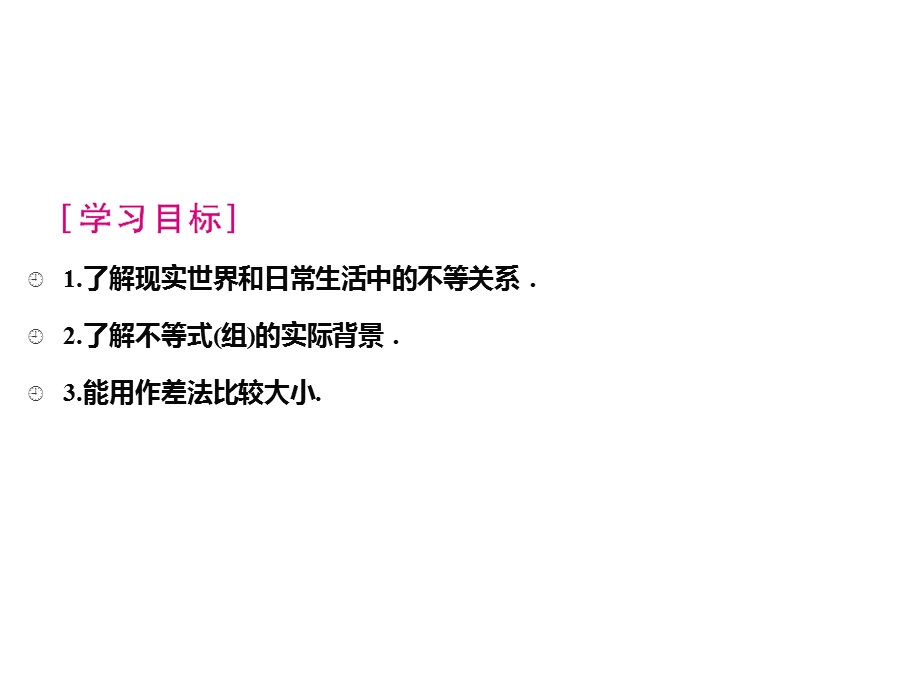 [学习目标]

1.了解现实世界和日常生活中的不等关系．

2.了解不等式(组)的实际背景．

3.能用作差法比较大小.